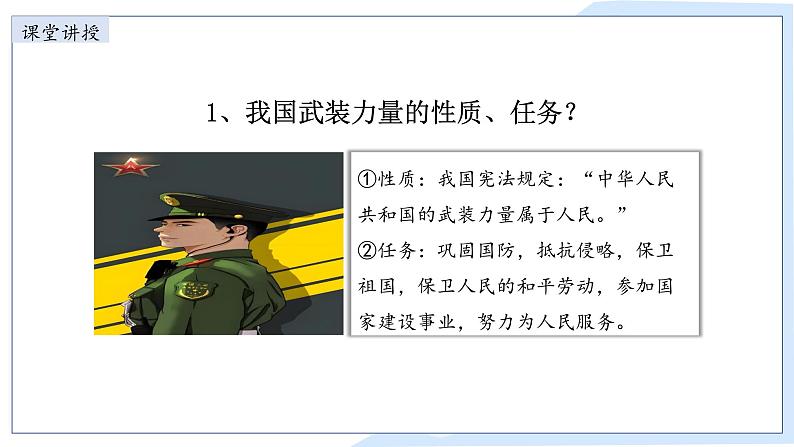 课堂讲授

1、我国武装力量的性质、任务？

①性质：我国宪法规定：“中华人民共和国的武装力量属于人民。”
②任务：巩固国防，抵抗侵略，保卫祖国，保卫人民的和平劳动，参加国家建设事业，努力为人民服务。